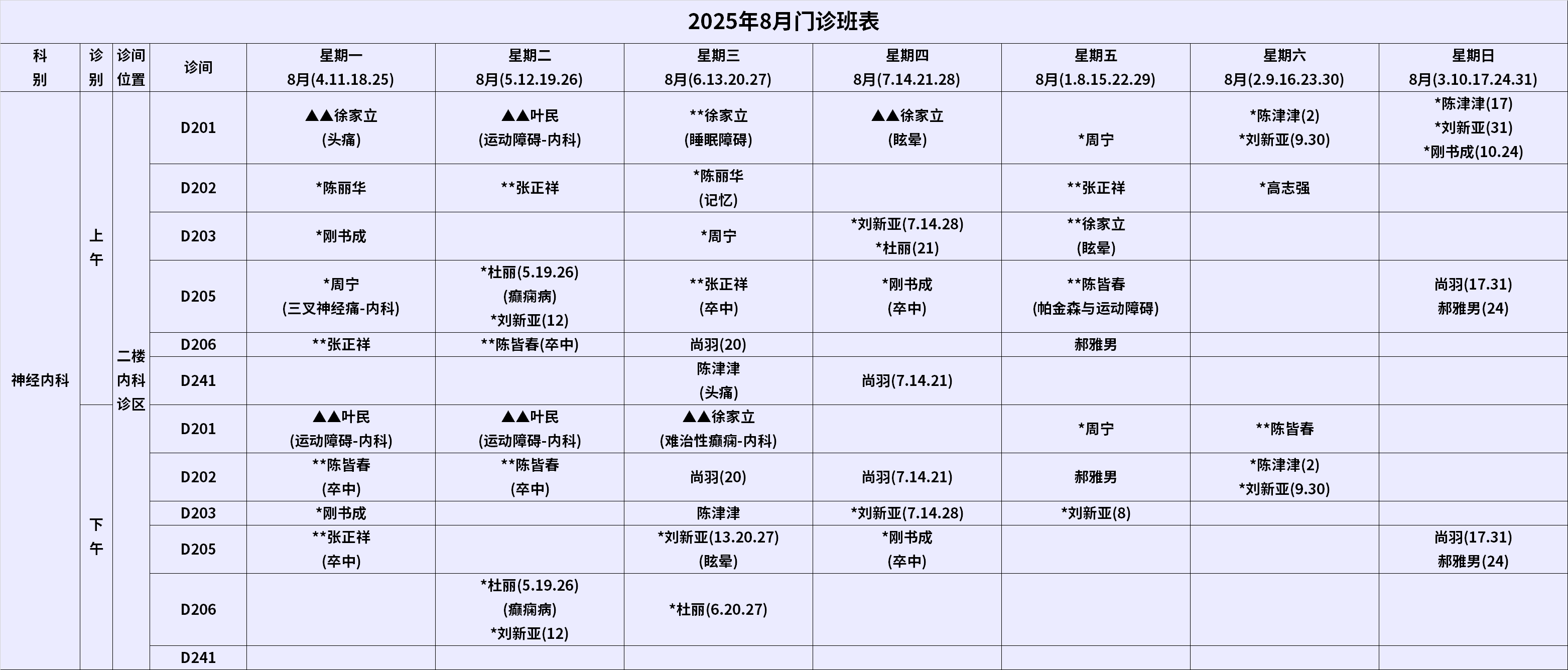 2025年8月门诊班表

| 科别 | 诊别 | 诊间位置 | 诊间 | 星期一 8月(4.11.18.25) | 星期二 8月(5.12.19.26) | 星期三 8月(6.13.20.27) | 星期四 8月(7.14.21.28) | 星期五 8月(1.8.15.22.29) | 星期六 8月(2.9.16.23.30) | 星期日 8月(3.10.17.24.31) |
|---|---|---|---|---|---|---|---|---|---|---|
| 神经内科 | 上午 | 二楼内科诊区 | D201 | ▲▲徐家立 (头痛) | ▲▲叶民 (运动障碍-内科) | **徐家立 (睡眠障碍) | ▲▲徐家立 (眩晕) | *周宁 | *陈津津(2) *刘新亚(9.30) | *陈津津(17) *刘新亚(31) *刚书成(10.24) |
| | | | D202 | *陈丽华 | **张正祥 | *陈丽华 (记忆) | | **张正祥 | *高志强 | |
| | | | D203 | *刚书成 | | *周宁 | *刘新亚(7.14.28) *杜丽(21) | **徐家立 (眩晕) | | |
| | | | D205 | *周宁 (三叉神经痛-内科) | *杜丽(5.19.26) (癫痫病) *刘新亚(12) | **张正祥 (卒中) | *刚书成 (卒中) | **陈皆春 (帕金森与运动障碍) | | 尚羽(17.31) 郝雅男(24) |
| | | | D206 | **张正祥 | **陈皆春(卒中) | 尚羽(20) | | 郝雅男 | | |
| | | | D241 | | | 陈津津 (头痛) | 尚羽(7.14.21) | | | |
| | 下午 | | D201 | ▲▲叶民 (运动障碍-内科) | ▲▲叶民 (运动障碍-内科) | ▲▲徐家立 (难治性癫痫-内科) | | *周宁 | **陈皆春 | |
| | | | D202 | **陈皆春 (卒中) | **陈皆春 (卒中) | 尚羽(20) | 尚羽(7.14.21) | 郝雅男 | *陈津津(2) *刘新亚(9.30) | |
| | | | D203 | *刚书成 | | 陈津津 | *刘新亚(7.14.28) | *刘新亚(8) | | |
| | | | D205 | **张正祥 (卒中) | | *刘新亚(13.20.27) (眩晕) | *刚书成 (卒中) | | | 尚羽(17.31) 郝雅男(24) |
| | | | D206 | | *杜丽(5.19.26) (癫痫病) *刘新亚(12) | *杜丽(6.20.27) | | | | |
| | | | D241 | | | | | | | |